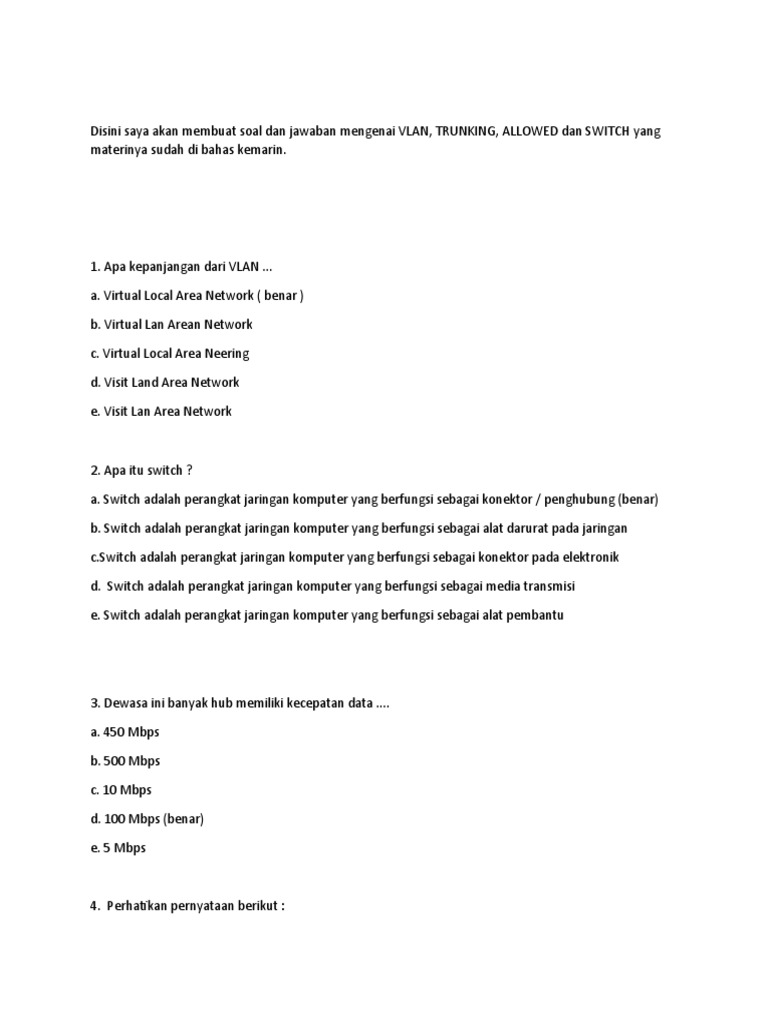 Disini saya akan membuat soal dan jawaban mengenai VLAN, TRUNKING, ALLOWED dan SWITCH yang materinya sudah di bahas kemarin.

1. Apa kepanjangan dari VLAN ...

a. Virtual Local Area Network ( benar )

b. Virtual Lan Arean Network

c. Virtual Local Area Neering

d. Visit Land Area Network

e. Visit Lan Area Network

2. Apa itu switch ?

a. Switch adalah perangkat jaringan komputer yang berfungsi sebagai konektor / penghubung (benar)

b. Switch adalah perangkat jaringan komputer yang berfungsi sebagai alat darurat pada jaringan

c.Switch adalah perangkat jaringan komputer yang berfungsi sebagai konektor pada elektronik

d. Switch adalah perangkat jaringan komputer yang berfungsi sebagai media transmisi

e. Switch adalah perangkat jaringan komputer yang berfungsi sebagai alat pembantu

3. Dewasa ini banyak hub memiliki kecepatan data ....

a. 450 Mbps

b. 500 Mbps

c. 10 Mbps

d. 100 Mbps (benar)

e. 5 Mbps

4. Perhatikan pernyataan berikut :